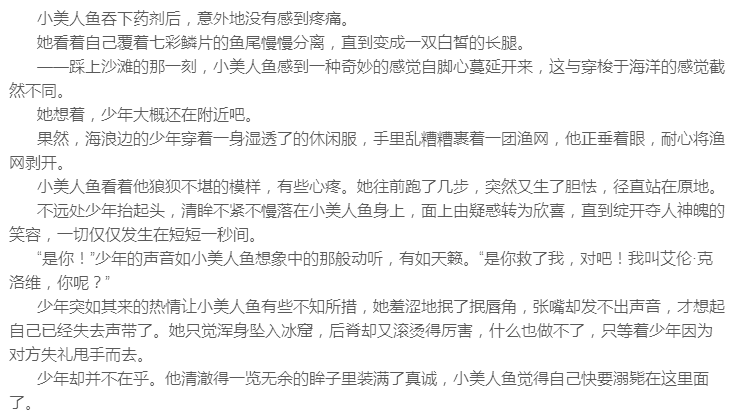 小美人鱼吞下药剂后，意外地没有感到疼痛。

她看着自己覆着七彩鳞片的鱼尾慢慢分离，直到变成一双白皙的长腿。

——踩上沙滩的那一刻，小美人鱼感到一种奇妙的感觉自脚心蔓延开来，这与穿梭于海洋的感觉截然不同。

她想着，少年大概还在附近吧。

果然，海浪边的少年穿着一身湿透了的休闲服，手里乱糟糟裹着一团渔网，他正垂着眼，耐心将渔网剥开。

小美人鱼看着他狼狈不堪的模样，有些心疼。她往前跑了几步，突然又生了胆怯，径直站在原地。

不远处少年抬起头，清眸不紧不慢落在小美人鱼身上，面上由疑惑转为欣喜，直到绽开夺人神魄的笑容，一切仅仅发生在短短一秒间。

“是你！”少年的声音如小美人鱼想象中的那般动听，有如天籁。“是你救了我，对吧！我叫艾伦·克洛维，你呢？”

少年突如其来的热情让小美人鱼有些不知所措，她羞涩地抿了抿唇角，张嘴却发不出声音，才想起自己已经失去声带了。她只觉浑身坠入冰窟，后脊却又滚烫得厉害，什么也做不了，只等着少年因为对方失礼甩手而去。

少年却并不在乎。他清澈得一览无余的眸子里装满了真诚，小美人鱼觉得自己快要溺毙在这里面了。